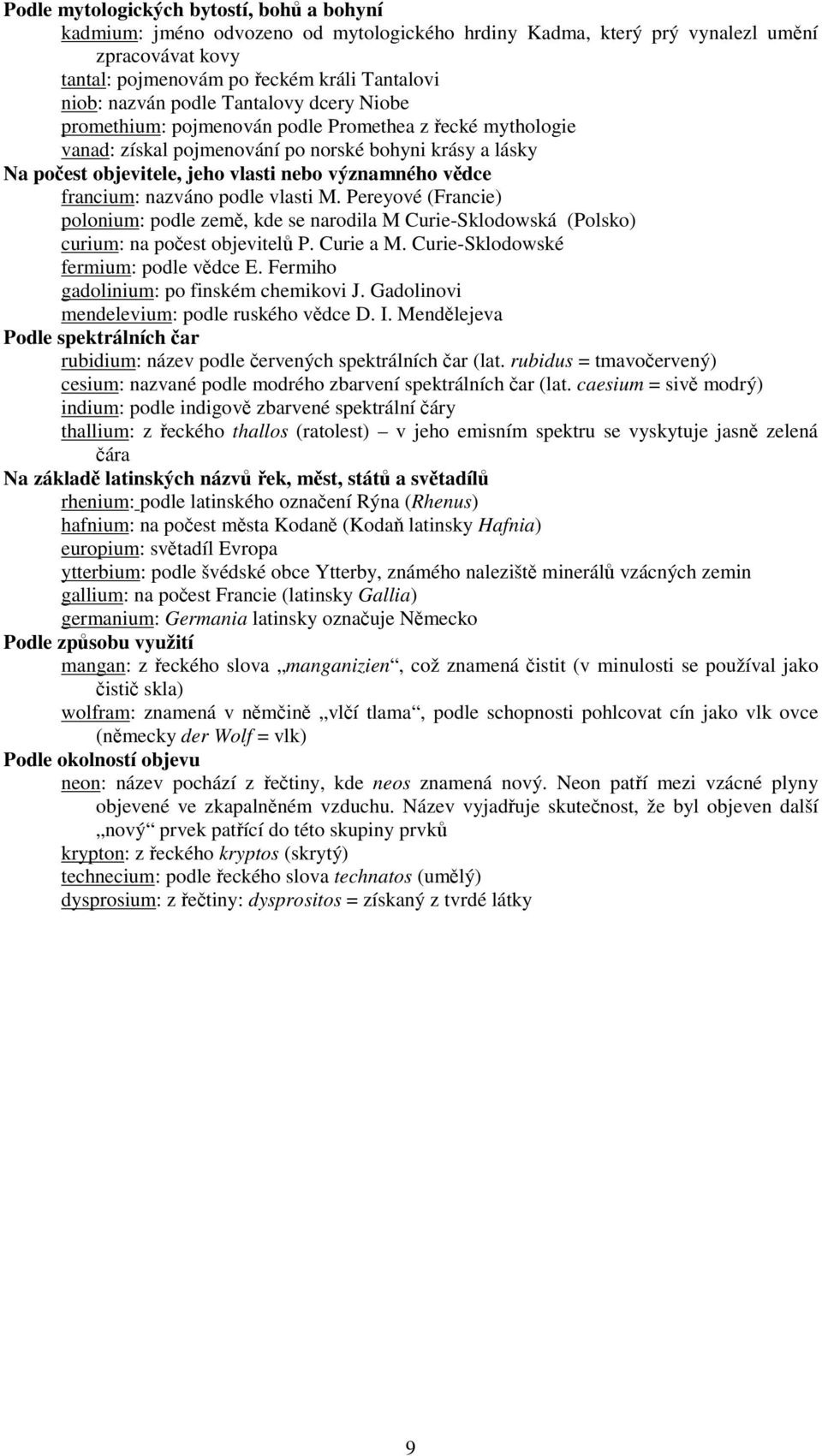 Podle mytologických bytostí, bohů a bohyní
kadmium: jméno odvozeno od mytologického hrdiny Kadma, který prý vynalezl umění zpracovávat kovy
tantal: pojmenovám po řeckém králi Tantalovi
niob: nazván podle Tantalovy dcery Niobe
promethium: pojmenován podle Promethea z řecké mythologie
vanad: získal pojmenování po norské bohyni krásy a lásky
Na počest objevitele, jeho vlasti nebo významného vědce
francium: nazváno podle vlasti M. Pereyové (Francie)
polonium: podle země, kde se narodila M Curie-Sklodowská (Polsko)
curium: na počest objevitelů P. Curie a M. Curie-Sklodowské
fermium: podle vědce E. Fermiho
gadolinium: po finském chemikovi J. Gadolinovi
mendelevium: podle ruského vědce D. I. Mendělejeva
Podle spektrálních čar
rubidium: název podle červených spektrálních čar (lat. rubidus = tmavočervený)
cesium: nazvané podle modrého zbarvení spektrálních čar (lat. caesium = sivě modrý)
indium: podle indigově zbarvené spektrální čáry
thallium: z řeckého thallos (ratolest) – v jeho emisním spektru se vyskytuje jasně zelená čára
Na základě latinských názvů řek, měst, států a světadílů
rhenium: podle latinského označení Rýna (Rhenus)
hafnium: na počest města Kodaně (Kodaň latinsky Hafnia)
europium: světadíl Evropa
ytterbium: podle švédské obce Ytterby, známého naleziště minerálů vzácných zemin
gallium: na počest Francie (latinsky Gallia)
germanium: Germania latinsky označuje Německo
Podle způsobu využití
mangan: z řeckého slova „manganizien“, což znamená čistit (v minulosti se používal jako čistič skla)
wolfram: znamená v němčině „vlčí tlama“, podle schopnosti pohlcovat cín jako vlk ovce (německy der Wolf = vlk)
Podle okolností objevu
neon: název pochází z řečtiny, kde neos znamená nový. Neon patří mezi vzácné plyny objevené ve zkapalněném vzduchu. Název vyjadřuje skutečnost, že byl objeven další „nový“ prvek patřící do této skupiny prvků
krypton: z řeckého kryptos (skrytý)
technecium: podle řeckého slova technatos (umělý)
dysprosium: z řečtiny: dysprositos = získaný z tvrdé látky

9